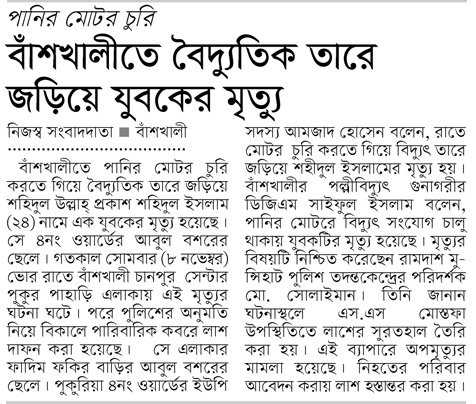 পানির মোটর চুরি

বাঁশখালীতে বৈদ্যুতিক তারে জড়িয়ে যুবকের মৃত্যু

নিজস্ব সংবাদদাতা ■ বাঁশখালী

বাঁশখালীতে পানির মোটর চুরি করতে গিয়ে বৈদ্যুতিক তারে জড়িয়ে শহিদুল উল্লাহ্ প্রকাশ শহিদুল ইসলাম (২৪) নামে এক যুবকের মৃত্যু হয়েছে। সে ৪নং ওয়ার্ডের আবুল বশরের ছেলে। গতকাল সোমবার (৮ নভেম্বর) ভোর রাতে বাঁশখালী চানপুর সেন্টার পুকুর পাহাড়ি এলাকায় এই মৃত্যুর ঘটনা ঘটে। পরে পুলিশের অনুমতি নিয়ে বিকালে পারিবারিক কবরে লাশ দাফন করা হয়েছে। সে এলাকার ফাদিম ফকির বাড়ির আবুল বশরের ছেলে। পুকুরিয়া ৪নং ওয়ার্ডের ইউপি সদস্য আমজাদ হোসেন বলেন, রাতে মোটর চুরি করতে গিয়ে বিদ্যুৎ তারে জড়িয়ে শহীদুল ইসলামের মৃত্যু হয়। বাঁশখালীর পল্লীবিদ্যুৎ গুনাগরীর ডিজিএম সাইফুল ইসলাম বলেন, পানির মোটরে বিদ্যুৎ সংযোগ চালু থাকায় যুবকটির মৃত্যু হয়েছে। মৃত্যুর বিষয়টি নিশ্চিত করেছেন রামদাশ মুন্সিহাট পুলিশ তদন্তকেন্দ্রের পরিদর্শক মো. সোলাইমান। তিনি জানান ঘটনাস্থলে এস.এস মোস্তফা উপস্থিতিতে লাশের সুরতহাল তৈরি করা হয়। এই ব্যাপারে অপমৃত্যুর মামলা হয়েছে। নিহতের পরিবার আবেদন করায় লাশ হস্তান্তর করা হয়।